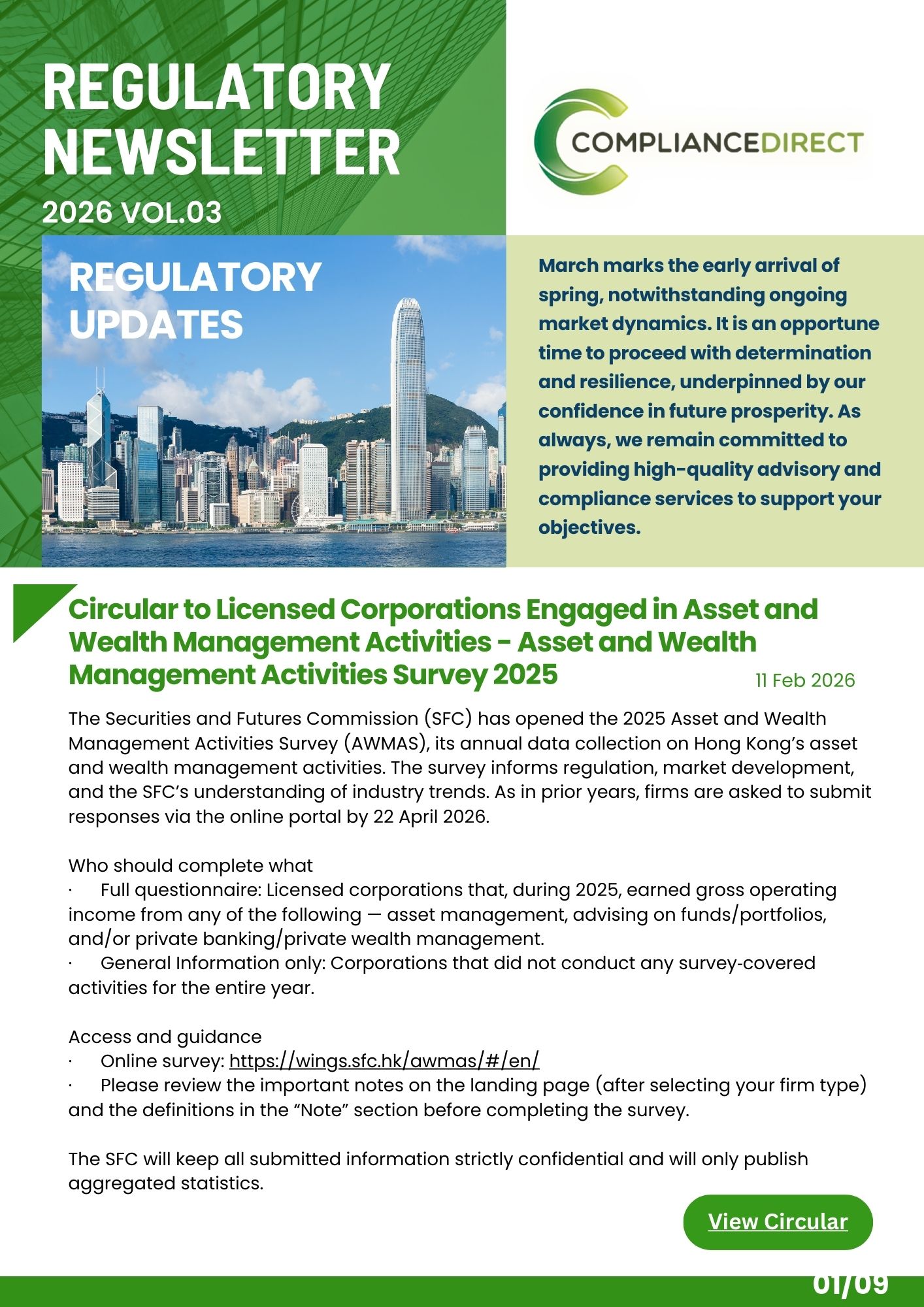 REGULATORY NEWSLETTER

2026 VOL.03

COMPLIANCEDIRECT

REGULATORY UPDATES

March marks the early arrival of spring, notwithstanding ongoing market dynamics. It is an opportune time to proceed with determination and resilience, underpinned by our confidence in future prosperity. As always, we remain committed to providing high-quality advisory and compliance services to support your objectives.

Circular to Licensed Corporations Engaged in Asset and Wealth Management Activities - Asset and Wealth Management Activities Survey 2025

11 Feb 2026

The Securities and Futures Commission (SFC) has opened the 2025 Asset and Wealth Management Activities Survey (AWMAS), its annual data collection on Hong Kong's asset and wealth management activities. The survey informs regulation, market development, and the SFC's understanding of industry trends. As in prior years, firms are asked to submit responses via the online portal by 22 April 2026.

Who should complete what
· Full questionnaire: Licensed corporations that, during 2025, earned gross operating income from any of the following — asset management, advising on funds/portfolios, and/or private banking/private wealth management.
· General Information only: Corporations that did not conduct any survey-covered activities for the entire year.

Access and guidance
· Online survey: https://wings.sfc.hk/awmas/#/en/
· Please review the important notes on the landing page (after selecting your firm type) and the definitions in the "Note" section before completing the survey.

The SFC will keep all submitted information strictly confidential and will only publish aggregated statistics.

View Circular

01/09